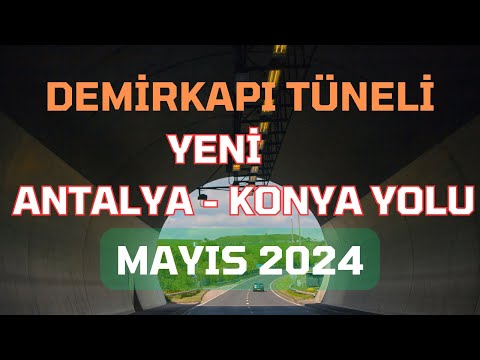 DEMİRKAPI TÜNELİ
YENİ
ANTALYA - KONYA YOLU
MAYIS 2024